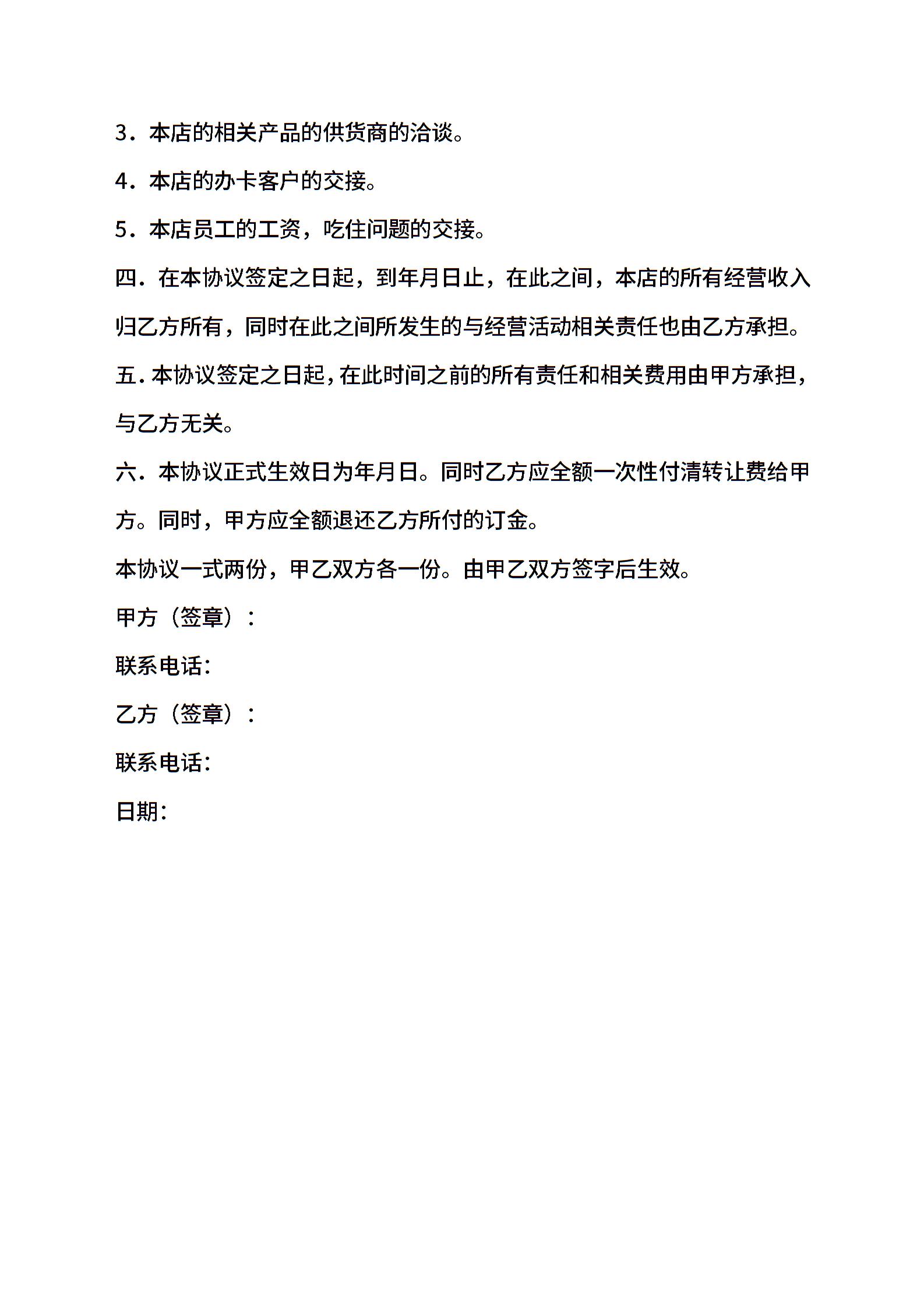 3．本店的相关产品的供货商的洽谈。

4．本店的办卡客户的交接。

5．本店员工的工资，吃住问题的交接。

四．在本协议签定之日起，到年月日止，在此之间，本店的所有经营收入归乙方所有，同时在此之间所发生的与经营活动相关责任也由乙方承担。

五．本协议签定之日起，在此时间之前的所有责任和相关费用由甲方承担，与乙方无关。

六．本协议正式生效日为年月日。同时乙方应全额一次性付清转让费给甲方。同时，甲方应全额退还乙方所付的订金。

本协议一式两份，甲乙双方各一份。由甲乙双方签字后生效。

甲方（签章）：

联系电话：

乙方（签章）：

联系电话：

日期：